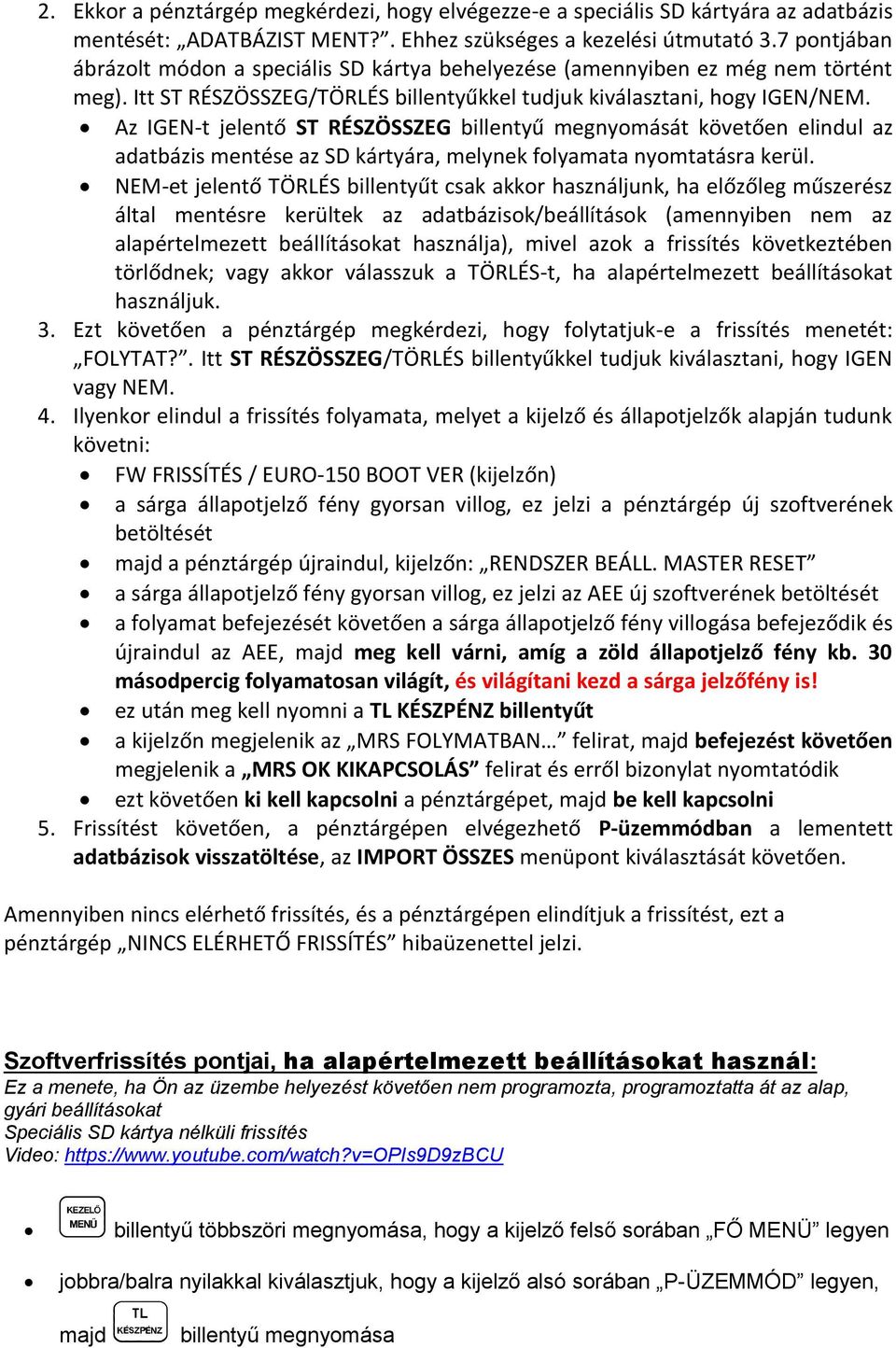 2. Ekkor a pénztárgép megkérdezi, hogy elvégezze-e a speciális SD kártyára az adatbázis mentését: „ADATBÁZIST MENT?”. Ehhez szükséges a kezelési útmutató 3.7 pontjában ábrázolt módon a speciális SD kártya behelyezése (amennyiben ez még nem történt meg). Itt ST RÉSZÖSSZEG/TÖRLÉS billentyűkkel tudjuk kiválasztani, hogy IGEN/NEM.
• Az IGEN-t jelentő ST RÉSZÖSSZEG billentyű megnyomását követően elindul az adatbázis mentése az SD kártyára, melynek folyamata nyomtatásra kerül.
• NEM-et jelentő TÖRLÉS billentyűt csak akkor használjunk, ha előzőleg műszerész által mentésre kerültek az adatbázisok/beállítások (amennyiben nem az alapértelmezett beállításokat használja), mivel azok a frissítés következtében törlődnek; vagy akkor válasszuk a TÖRLÉS-t, ha alapértelmezett beállításokat használjuk.
3. Ezt követően a pénztárgép megkérdezi, hogy folytatjuk-e a frissítés menetét: „FOLYTAT?”. Itt ST RÉSZÖSSZEG/TÖRLÉS billentyűkkel tudjuk kiválasztani, hogy IGEN vagy NEM.
4. Ilyenkor elindul a frissítés folyamata, melyet a kijelző és állapotjelzők alapján tudunk követni:
• FW FRISSÍTÉS / EURO-150 BOOT VER (kijelzőn)
• a sárga állapotjelző fény gyorsan villog, ez jelzi a pénztárgép új szoftverének betöltését
• majd a pénztárgép újraindul, kijelzőn: „RENDSZER BEÁLL. MASTER RESET”
• a sárga állapotjelző fény gyorsan villog, ez jelzi az AEE új szoftverének betöltését
• a folyamat befejezését követően a sárga állapotjelző fény villogása befejeződik és újraindul az AEE, majd meg kell várni, amíg a zöld állapotjelző fény kb. 30 másodpercig folyamatosan világít, és világítani kezd a sárga jelzőfény is!
• ez után meg kell nyomni a TL KÉSZPÉNZ billentyűt
• a kijelzőn megjelenik az „MRS FOLYMATBAN…” felirat, majd befejezést követően megjelenik a „MRS OK KIKAPCSOLÁS” felirat és erről bizonylat nyomtatódik
• ezt követően ki kell kapcsolni a pénztárgépet, majd be kell kapcsolni
5. Frissítést követően, a pénztárgépen elvégezhető P-üzemmódban a lementett adatbázisok visszatöltése, az IMPORT ÖSSZES menüpont kiválasztását követően.

Amennyiben nincs elérhető frissítés, és a pénztárgépen elindítjuk a frissítést, ezt a pénztárgép „NINCS ELÉRHETŐ FRISSÍTÉS” hibaüzenettel jelzi.

Szoftverfrissítés pontjai, ha alapértelmezett beállításokat használ:
Ez a menete, ha Ön az üzembe helyezést követően nem programozta, programoztatta át az alap, gyári beállításokat
Speciális SD kártya nélküli frissítés
Video: https://www.youtube.com/watch?v=OPIs9D9zBCU

• KEZELŐ MENÜ billentyű többszöri megnyomása, hogy a kijelző felső sorában „FŐ MENÜ” legyen
• jobbra/balra nyilakkal kiválasztjuk, hogy a kijelző alsó sorában „P-ÜZEMMÓD” legyen, majd TL KÉSZPÉNZ billentyű megnyomása